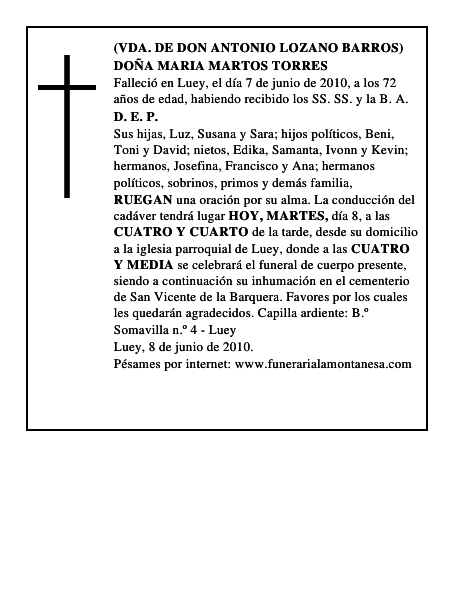 (VDA. DE DON ANTONIO LOZANO BARROS)
DOÑA MARIA MARTOS TORRES

Falleció en Luey, el día 7 de junio de 2010, a los 72 años de edad, habiendo recibido los SS. SS. y la B. A.

D. E. P.

Sus hijas, Luz, Susana y Sara; hijos políticos, Beni, Toni y David; nietos, Edika, Samanta, Ivonn y Kevin; hermanos, Josefina, Francisco y Ana; hermanos políticos, sobrinos, primos y demás familia, RUEGAN una oración por su alma. La conducción del cadáver tendrá lugar HOY, MARTES, día 8, a las CUATRO Y CUARTO de la tarde, desde su domicilio a la iglesia parroquial de Luey, donde a las CUATRO Y MEDIA se celebrará el funeral de cuerpo presente, siendo a continuación su inhumación en el cementerio de San Vicente de la Barquera. Favores por los cuales les quedarán agradecidos. Capilla ardiente: B.º Somavilla n.º 4 - Luey

Luey, 8 de junio de 2010.

Pésames por internet: www.funerarialamontanesa.com